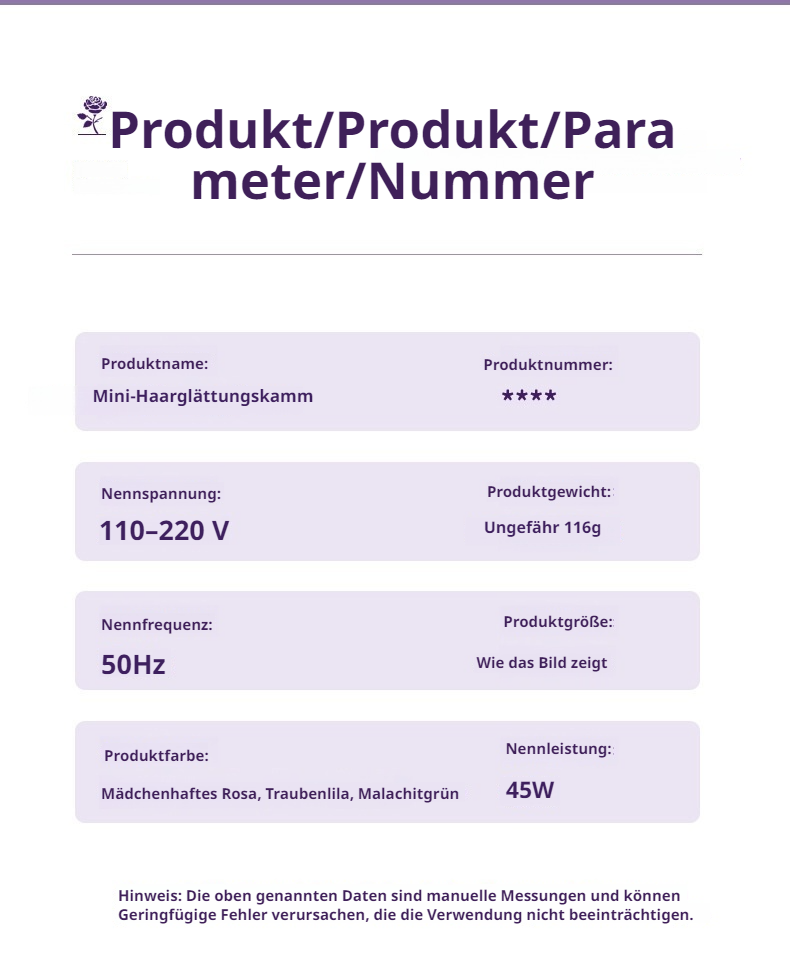 Produkt/Produkt/Parameter/Nummer

Produktname:
Mini-Haarglättungskamm

Produktnummer:
****

Nennspannung:
110–220 V

Produktgewicht:
Ungefähr 116g

Nennfrequenz:
50Hz

Produktgröße:
Wie das Bild zeigt

Produktfarbe:
Mädchenhaftes Rosa, Traubenlila, Malachitgrün

Nennleistung:
45W

Hinweis: Die oben genannten Daten sind manuelle Messungen und können Geringfügige Fehler verursachen, die die Verwendung nicht beeinträchtigen.